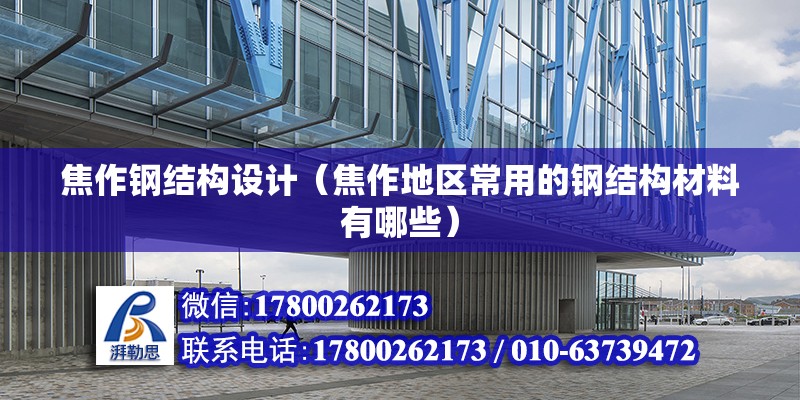 焦作钢结构设计（焦作地区常用的钢结构材料有哪些）

湃勒思

微信:17800262173

联系电话:17800262173 / 010-63739472